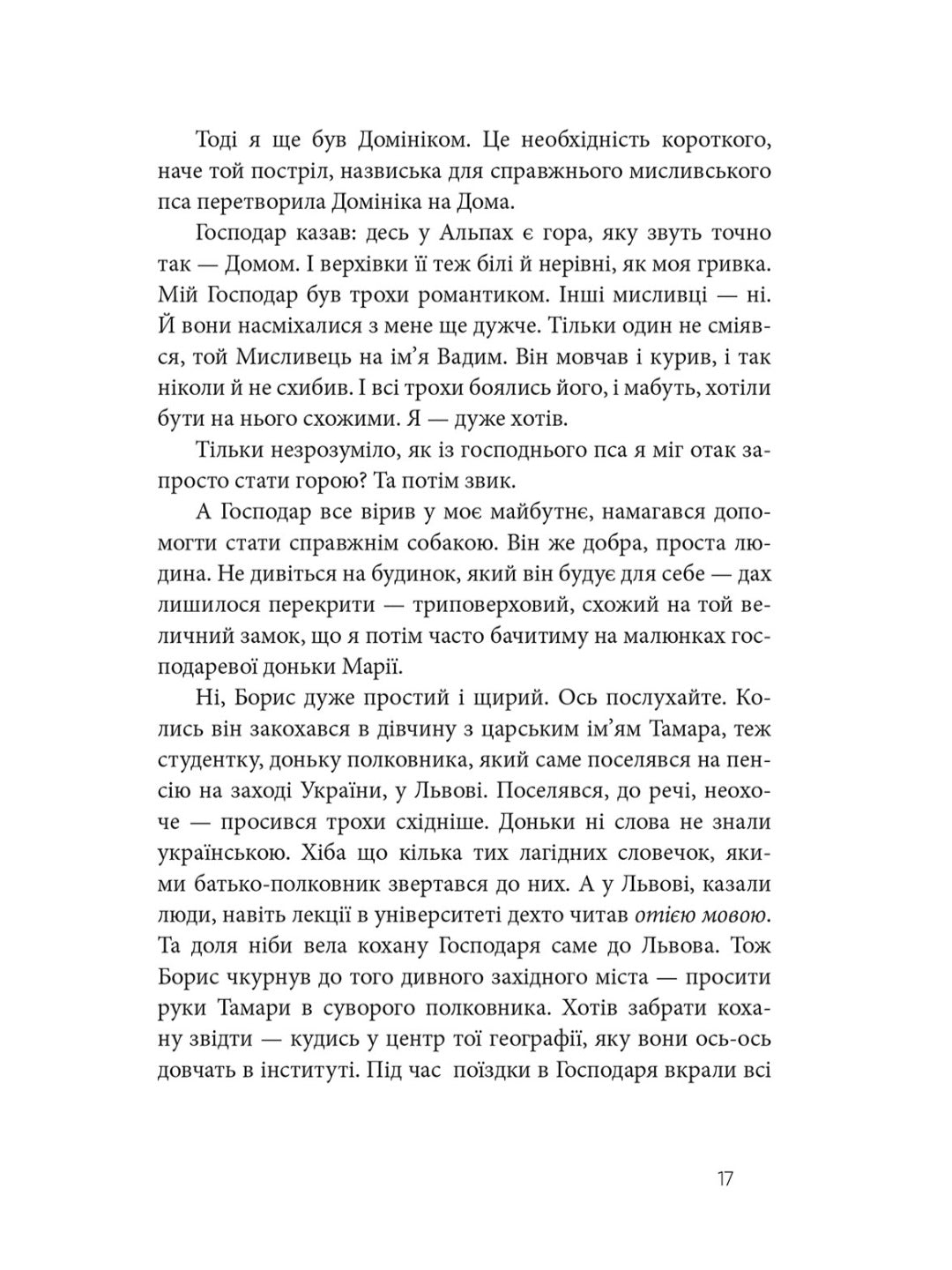 Тоді я ще був Домініком. Це необхідність короткого, наче той постріл, назвиська для справжнього мисливського пса перетворила Домініка на Дома.

Господар казав: десь у Альпах є гора, яку звуть точно так — Домом. І верхівки її теж білі й нерівні, як моя гривка. Мій Господар був трохи романтиком. Інші мисливці — ні. Й вони насміхалися з мене ще дужче. Тільки один не сміявся, той Мисливець на ім'я Вадим. Він мовчав і курив, і так ніколи й не схибив. І всі трохи боялись його, і мабуть, хотіли бути на нього схожими. Я — дуже хотів.

Тільки незрозуміло, як із господнього пса я міг отак запросто стати горою? Та потім звик.

А Господар все вірив у моє майбутнє, намагався допомогти стати справжнім собакою. Він же добра, проста людина. Не дивіться на будинок, який він будує для себе — дах лишилося перекрити — триповерховий, схожий на той величний замок, що я потім часто бачитиму на малюнках господаревої доньки Марії.

Ні, Борис дуже простий і щирий. Ось послухайте. Колись він закохався в дівчину з царським ім'ям Тамара, теж студентку, доньку полковника, який саме поселявся на пенсію на заході України, у Львові. Поселявся, до речі, неохоче — просився трохи східніше. Доньки ні слова не знали українською. Хіба що кілька тих лагідних словечок, якими батько-полковник звертався до них. А у Львові, казали люди, навіть лекції в університеті дехто читав отією мовою. Та доля ніби вела кохану Господаря саме до Львова. Тож Борис чкурнув до того дивного західного міста — просити руки Тамари в суворого полковника. Хотів забрати кохану звідти — кудись у центр тої географії, яку вони ось-ось довчать в інституті. Під час поїздки в Господаря вкрали всі

17